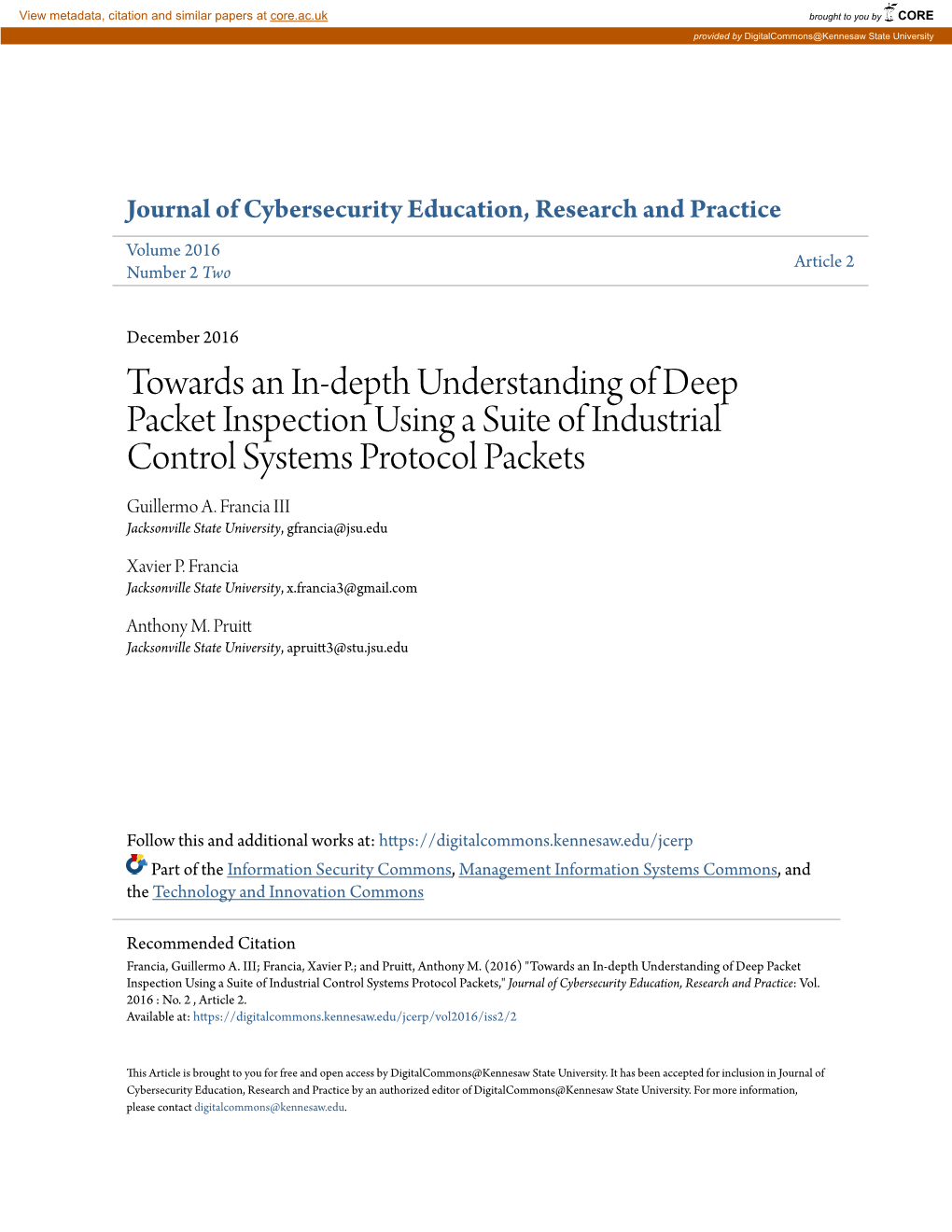 View metadata, citation and similar papers at core.ac.uk

brought to you by CORE

provided by DigitalCommons@Kennesaw State University

Journal of Cybersecurity Education, Research and Practice

Volume 2016
Number 2 Two

Article 2

December 2016

Towards an In-depth Understanding of Deep Packet Inspection Using a Suite of Industrial Control Systems Protocol Packets

Guillermo A. Francia III
Jacksonville State University, gfrancia@jsu.edu

Xavier P. Francia
Jacksonville State University, x.francia3@gmail.com

Anthony M. Pruitt
Jacksonville State University, apruitt3@stu.jsu.edu

Follow this and additional works at: https://digitalcommons.kennesaw.edu/jcerp

Part of the Information Security Commons, Management Information Systems Commons, and the Technology and Innovation Commons

Recommended Citation
Francia, Guillermo A. III; Francia, Xavier P.; and Pruitt, Anthony M. (2016) "Towards an In-depth Understanding of Deep Packet Inspection Using a Suite of Industrial Control Systems Protocol Packets," Journal of Cybersecurity Education, Research and Practice: Vol. 2016 : No. 2 , Article 2.
Available at: https://digitalcommons.kennesaw.edu/jcerp/vol2016/iss2/2

This Article is brought to you for free and open access by DigitalCommons@Kennesaw State University. It has been accepted for inclusion in Journal of Cybersecurity Education, Research and Practice by an authorized editor of DigitalCommons@Kennesaw State University. For more information, please contact digitalcommons@kennesaw.edu.